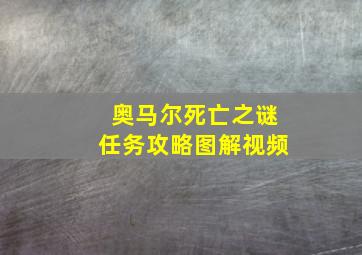 奥马尔死亡之谜
任务攻略图解视频